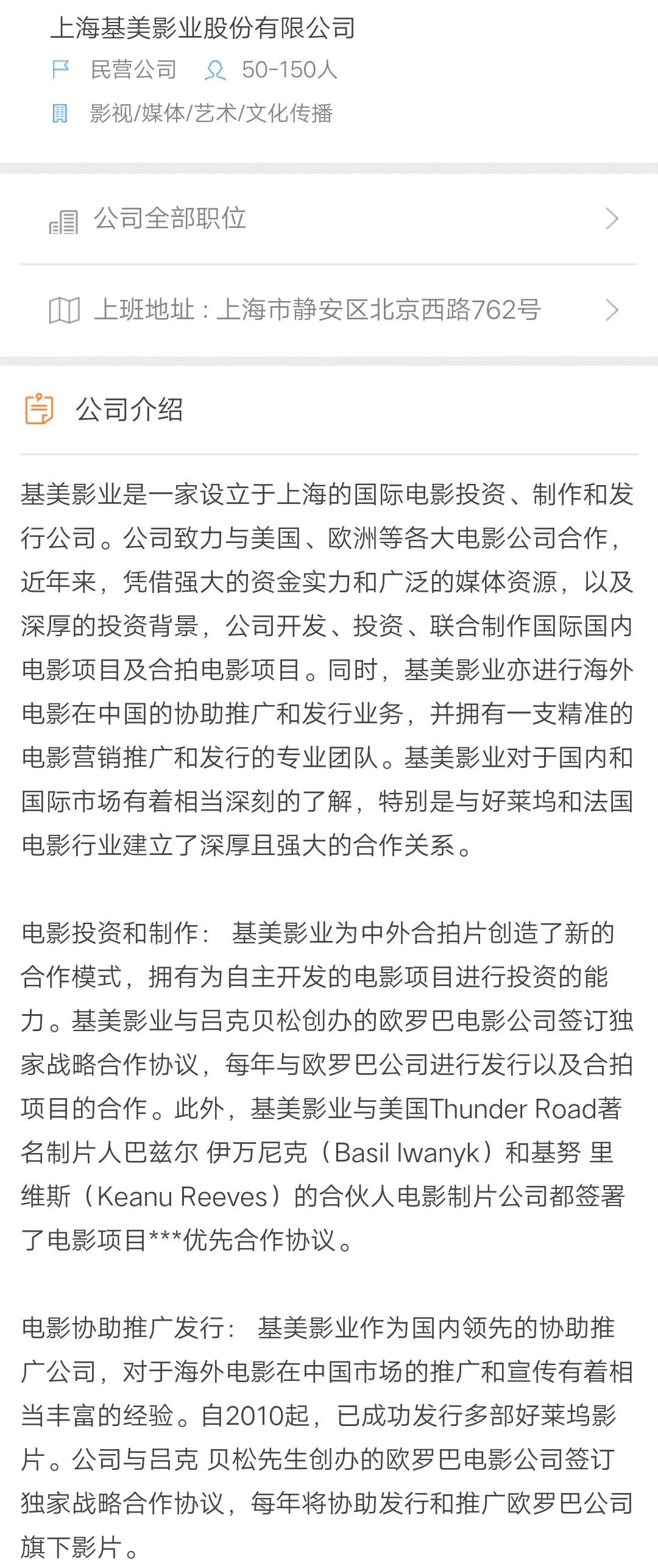 上海基美影业股份有限公司

民营公司 50-150人

影视/媒体/艺术/文化传播

公司全部职位

上班地址：上海市静安区北京西路762号

公司介绍

基美影业是一家设立于上海的国际电影投资、制作和发行公司。公司致力与美国、欧洲等各大电影公司合作，近年来，凭借强大的资金实力和广泛的媒体资源，以及深厚的投资背景，公司开发、投资、联合制作国际国内电影项目及合拍电影项目。同时，基美影业亦进行海外电影在中国的协助推广和发行业务，并拥有一支精准的电影营销推广和发行的专业团队。基美影业对于国内和国际市场有着相当深刻的了解，特别是与好莱坞和法国电影行业建立了深厚且强大的合作关系。

电影投资和制作： 基美影业为中外合拍片创造了新的合作模式，拥有为自主开发的电影项目进行投资的能力。基美影业与吕克贝松创办的欧罗巴电影公司签订独家战略合作协议，每年与欧罗巴公司进行发行以及合拍项目的合作。此外，基美影业与美国Thunder Road著名制片人巴兹尔 伊万尼克（Basil Iwanyk）和基努 里维斯（Keanu Reeves）的合伙人电影制片公司都签署了电影项目***优先合作协议。

电影协助推广发行： 基美影业作为国内领先的协助推广公司，对于海外电影在中国市场的推广和宣传有着相当丰富的经验。自2010起，已成功发行多部好莱坞影片。公司与吕克 贝松先生创办的欧罗巴电影公司签订独家战略合作协议，每年将协助发行和推广欧罗巴公司旗下影片。